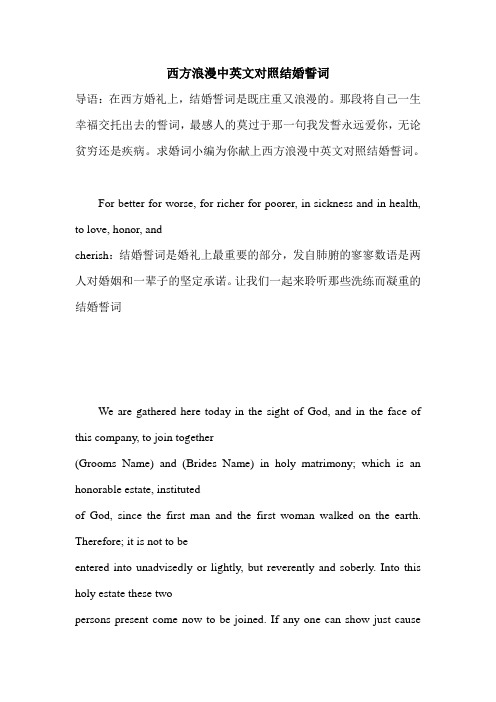 西方浪漫中英文对照结婚誓词

导语：在西方婚礼上，结婚誓词是既庄重又浪漫的。那段将自己一生幸福交托出去的誓词，最感人的莫过于那一句我发誓永远爱你，无论贫穷还是疾病。求婚词小编为你献上西方浪漫中英文对照结婚誓词。

For better for worse, for richer for poorer, in sickness and in health, to love, honor, and
cherish：结婚誓词是婚礼上最重要的部分，发自肺腑的寥寥数语是两人对婚姻和一辈子的坚定承诺。让我们一起来聆听那些洗练而凝重的结婚誓词

We are gathered here today in the sight of God, and in the face of this company, to join together
(Grooms Name) and (Brides Name) in holy matrimony; which is an honorable estate, instituted
of God, since the first man and the first woman walked on the earth. Therefore; it is not to be
entered into unadvisedly or lightly, but reverently and soberly. Into this holy estate these two
persons present come now to be joined. If any one can show just cause